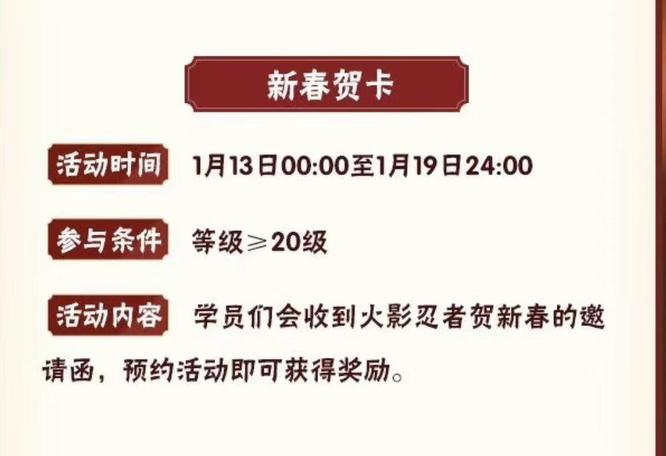 新春贺卡

活动时间 1月13日00:00至1月19日24:00

参与条件 等级≥20级

活动内容 学员们会收到火影忍者贺新春的邀请函，预约活动即可获得奖励。